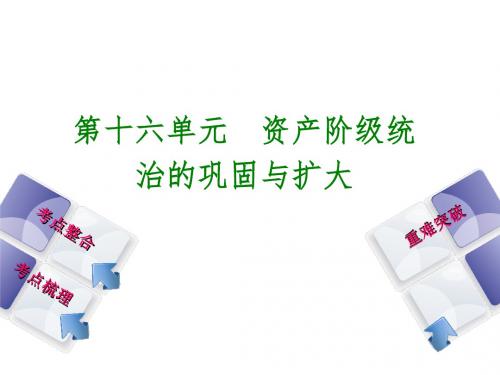 第十六单元　资产阶级统治的巩固与扩大

考点整合

考点梳理

重难突破